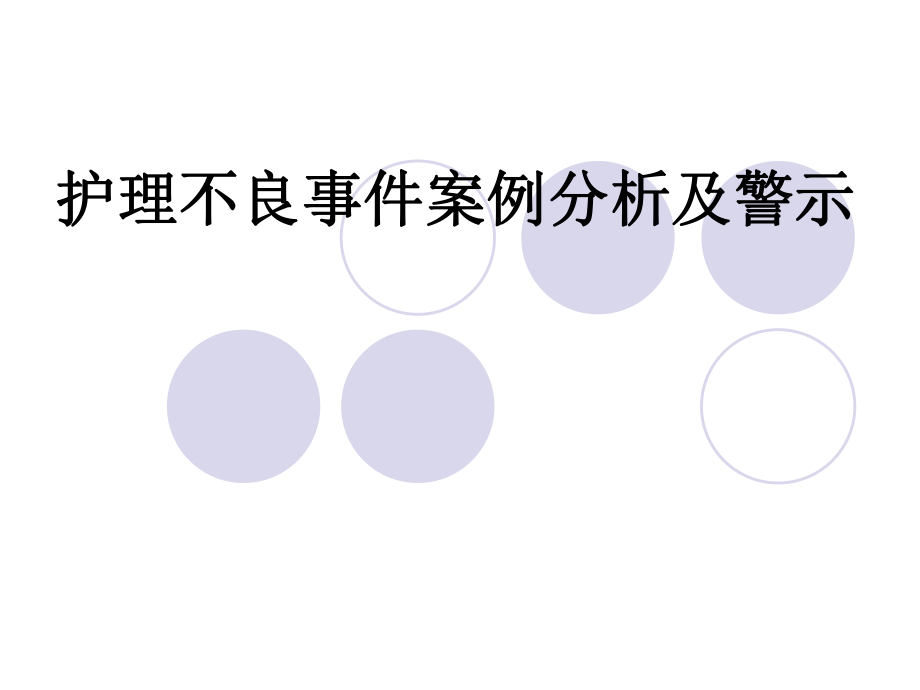 护理不良事件案例分析及警示